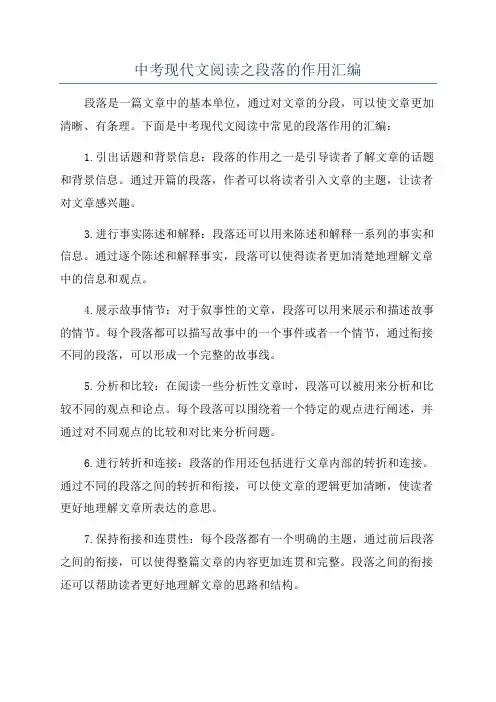 中考现代文阅读之段落的作用汇编

段落是一篇文章中的基本单位，通过对文章的分段，可以使文章更加清晰、有条理。下面是中考现代文阅读中常见的段落作用的汇编：

1.引出话题和背景信息：段落的作用之一是引导读者了解文章的话题和背景信息。通过开篇的段落，作者可以将读者引入文章的主题，让读者对文章感兴趣。

3.进行事实陈述和解释：段落还可以用来陈述和解释一系列的事实和信息。通过逐个陈述和解释事实，段落可以使得读者更加清楚地理解文章中的信息和观点。

4.展示故事情节：对于叙事性的文章，段落可以用来展示和描述故事的情节。每个段落都可以描写故事中的一个事件或者一个情节，通过衔接不同的段落，可以形成一个完整的故事线。

5.分析和比较：在阅读一些分析性文章时，段落可以被用来分析和比较不同的观点和论点。每个段落可以围绕着一个特定的观点进行阐述，并通过对不同观点的比较和对比来分析问题。

6.进行转折和连接：段落的作用还包括进行文章内部的转折和连接。通过不同的段落之间的转折和衔接，可以使文章的逻辑更加清晰，使读者更好地理解文章所表达的意思。

7.保持衔接和连贯性：每个段落都有一个明确的主题，通过前后段落之间的衔接，可以使得整篇文章的内容更加连贯和完整。段落之间的衔接还可以帮助读者更好地理解文章的思路和结构。